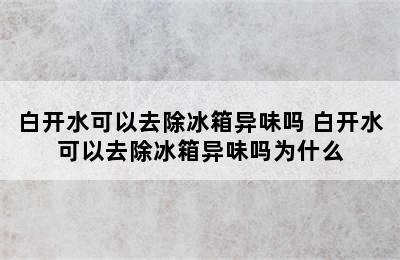 白开水可以去除冰箱异味吗 白开水可以去除冰箱异味吗为什么